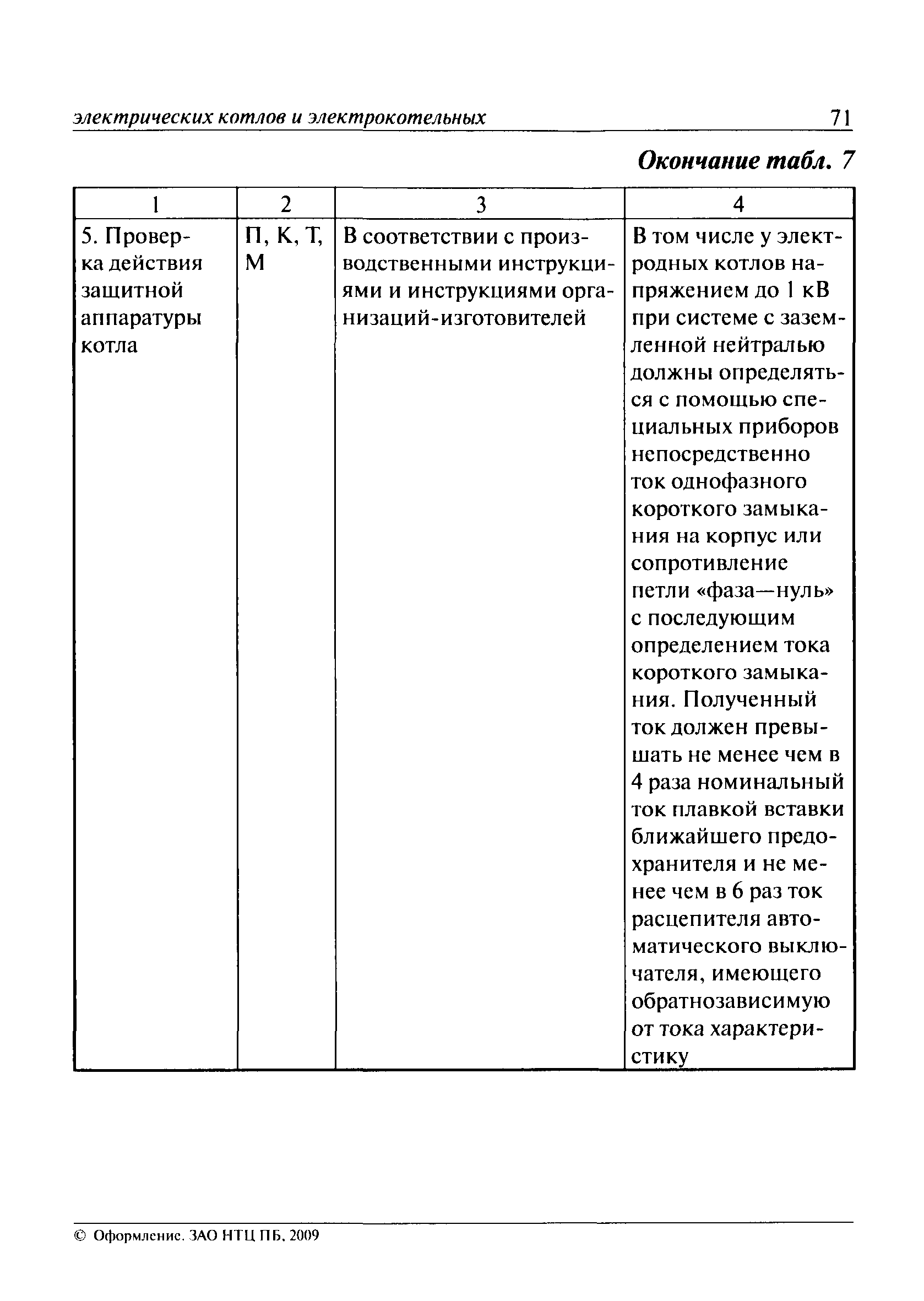 электрических котлов и электрокотельных 71

Окончание табл. 7

| 1 | 2 | 3 | 4 |
|---|---|---|---|
| 5. Проверка действия защитной аппаратуры котла | П, К, Т, М | В соответствии с производственными инструкциями и инструкциями организаций-изготовителей | В том числе у электродных котлов напряжением до 1 кВ при системе с заземленной нейтралью должны определяться с помощью специальных приборов непосредственно ток однофазного короткого замыкания на корпус или сопротивление петли «фаза—нуль» с последующим определением тока короткого замыкания. Полученный ток должен превышать не менее чем в 4 раза номинальный ток плавкой вставки ближайшего предохранителя и не менее чем в 6 раз ток расцепителя автоматического выключателя, имеющего обратнозависимую от тока характеристику |

© Оформление. ЗАО НТЦ ПБ, 2009